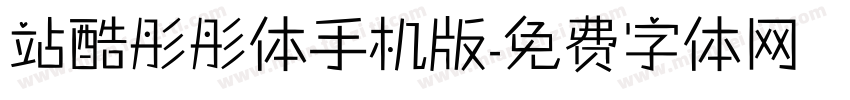 站酷彤彤体手机版-免费字体网